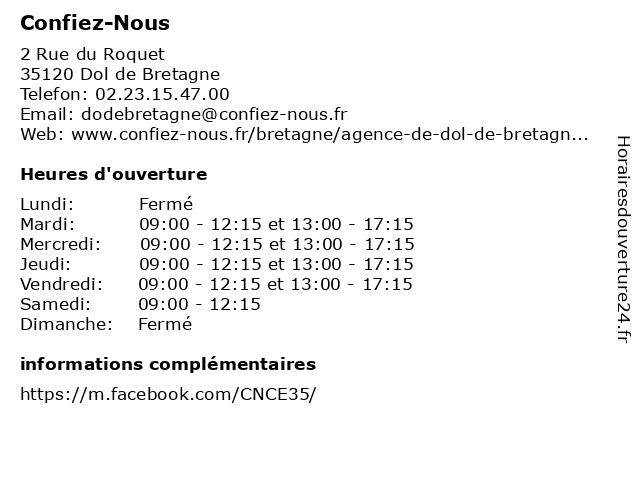 Confiez-Nous

2 Rue du Roquet
35120 Dol de Bretagne
Telefon: 02.23.15.47.00
Email: dodebretagne@confiez-nous.fr
Web: www.confiez-nous.fr/bretagne/agence-de-dol-de-bretagn...

Heures d'ouverture

Lundi: Fermé
Mardi: 09:00 - 12:15 et 13:00 - 17:15
Mercredi: 09:00 - 12:15 et 13:00 - 17:15
Jeudi: 09:00 - 12:15 et 13:00 - 17:15
Vendredi: 09:00 - 12:15 et 13:00 - 17:15
Samedi: 09:00 - 12:15
Dimanche: Fermé

informations complémentaires

https://m.facebook.com/CNCE35/

Horairesdouverture24.fr